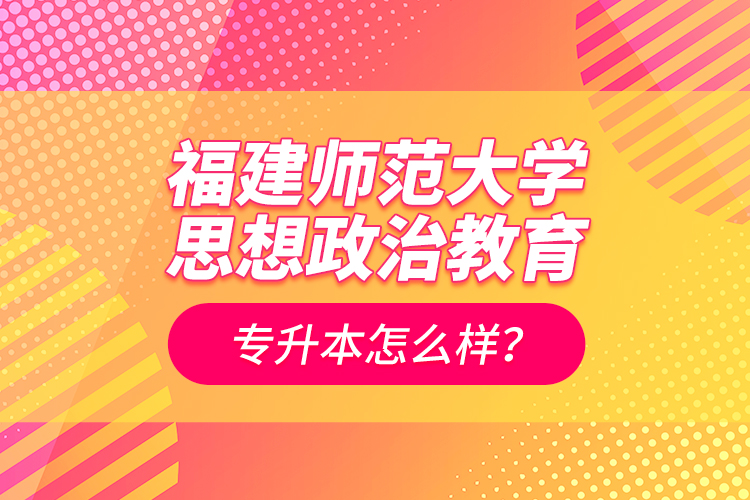 福建师范大学
思想政治教育

专升本怎么样?